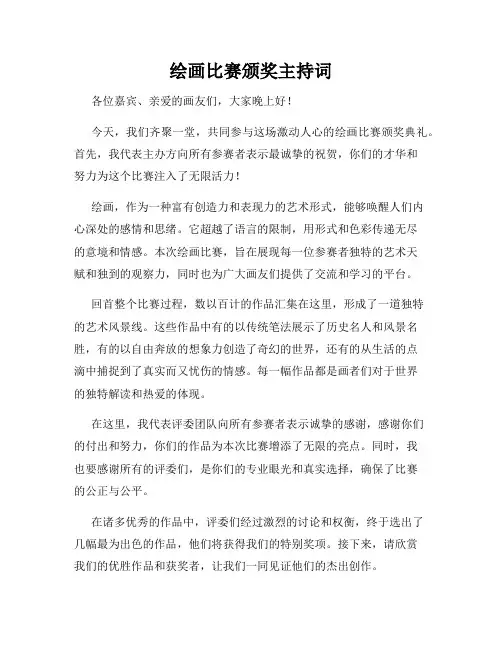 绘画比赛颁奖主持词

各位嘉宾、亲爱的画友们，大家晚上好！

今天，我们齐聚一堂，共同参与这场激动人心的绘画比赛颁奖典礼。首先，我代表主办方向所有参赛者表示最诚挚的祝贺，你们的才华和努力为这个比赛注入了无限活力！

绘画，作为一种富有创造力和表现力的艺术形式，能够唤醒人们内心深处的感情和思绪。它超越了语言的限制，用形式和色彩传递无尽的意境和情感。本次绘画比赛，旨在展现每一位参赛者独特的艺术天赋和独到的观察力，同时也为广大画友们提供了交流和学习的平台。

回首整个比赛过程，数以百计的作品汇集在这里，形成了一道独特的艺术风景线。这些作品中有的以传统笔法展示了历史名人和风景名胜，有的以自由奔放的想象力创造了奇幻的世界，还有的从生活的点滴中捕捉到了真实而又忧伤的情感。每一幅作品都是画者们对于世界的独特解读和热爱的体现。

在这里，我代表评委团队向所有参赛者表示诚挚的感谢，感谢你们的付出和努力，你们的作品为本次比赛增添了无限的亮点。同时，我也要感谢所有的评委们，是你们的专业眼光和真实选择，确保了比赛的公正与公平。

在诸多优秀的作品中，评委们经过激烈的讨论和权衡，终于选出了几幅最为出色的作品，他们将获得我们的特别奖项。接下来，请欣赏我们的优胜作品和获奖者，让我们一同见证他们的杰出创作。